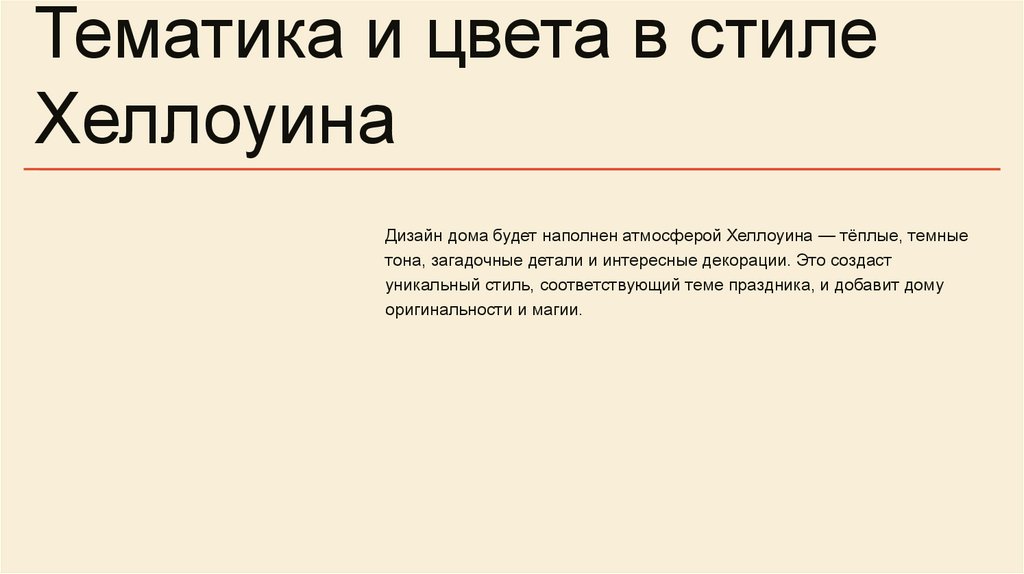 Тематика и цвета в стиле Хеллоуина

Дизайн дома будет наполнен атмосферой Хеллоуина — тёплые, темные тона, загадочные детали и интересные декорации. Это создаст уникальный стиль, соответствующий теме праздника, и добавит дому оригинальности и магии.